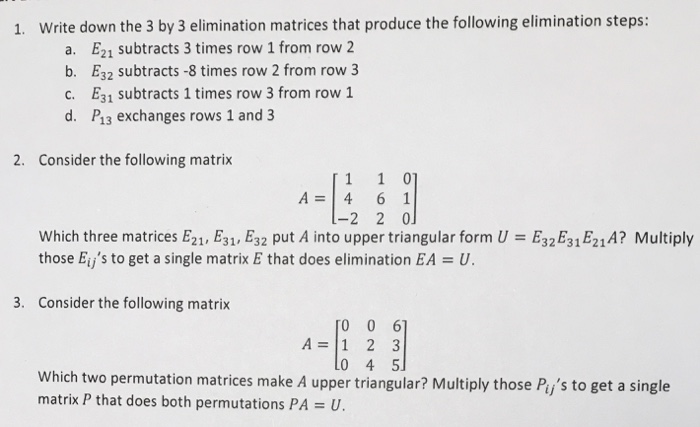 1. Write down the 3 by 3 elimination matrices that produce the following elimination steps:

a. $E_{21}$ subtracts 3 times row 1 from row 2

b. $E_{32}$ subtracts -8 times row 2 from row 3

c. $E_{31}$ subtracts 1 times row 3 from row 1

d. $P_{13}$ exchanges rows 1 and 3

2. Consider the following matrix

$A = \begin{bmatrix} 1 & 1 & 0 \\ 4 & 6 & 1 \\ -2 & 2 & 0 \end{bmatrix}$

Which three matrices $E_{21}, E_{31}, E_{32}$ put $A$ into upper triangular form $U = E_{32}E_{31}E_{21}A$? Multiply those $E_{ij}$'s to get a single matrix $E$ that does elimination $EA = U$.

3. Consider the following matrix

$A = \begin{bmatrix} 0 & 0 & 6 \\ 1 & 2 & 3 \\ 0 & 4 & 5 \end{bmatrix}$

Which two permutation matrices make $A$ upper triangular? Multiply those $P_{ij}$'s to get a single matrix $P$ that does both permutations $PA = U$.